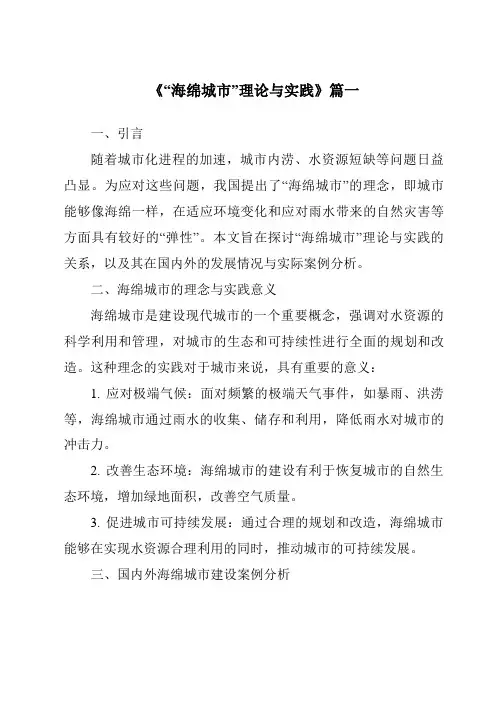 《“海绵城市”理论与实践》篇一

一、引言

随着城市化进程的加速，城市内涝、水资源短缺等问题日益凸显。为应对这些问题，我国提出了“海绵城市”的理念，即城市能够像海绵一样，在适应环境变化和应对雨水带来的自然灾害等方面具有较好的“弹性”。本文旨在探讨“海绵城市”理论与实践的关系，以及其在国内外的发展情况与实际案例分析。

二、海绵城市的理念与实践意义

海绵城市是建设现代城市的一个重要概念，强调对水资源的科学利用和管理，对城市的生态和可持续性进行全面的规划和改造。这种理念的实践对于城市来说，具有重要的意义：

1. 应对极端气候：面对频繁的极端天气事件，如暴雨、洪涝等，海绵城市通过雨水的收集、储存和利用，降低雨水对城市的冲击力。

2. 改善生态环境：海绵城市的建设有利于恢复城市的自然生态环境，增加绿地面积，改善空气质量。

3. 促进城市可持续发展：通过合理的规划和改造，海绵城市能够在实现水资源合理利用的同时，推动城市的可持续发展。

三、国内外海绵城市建设案例分析